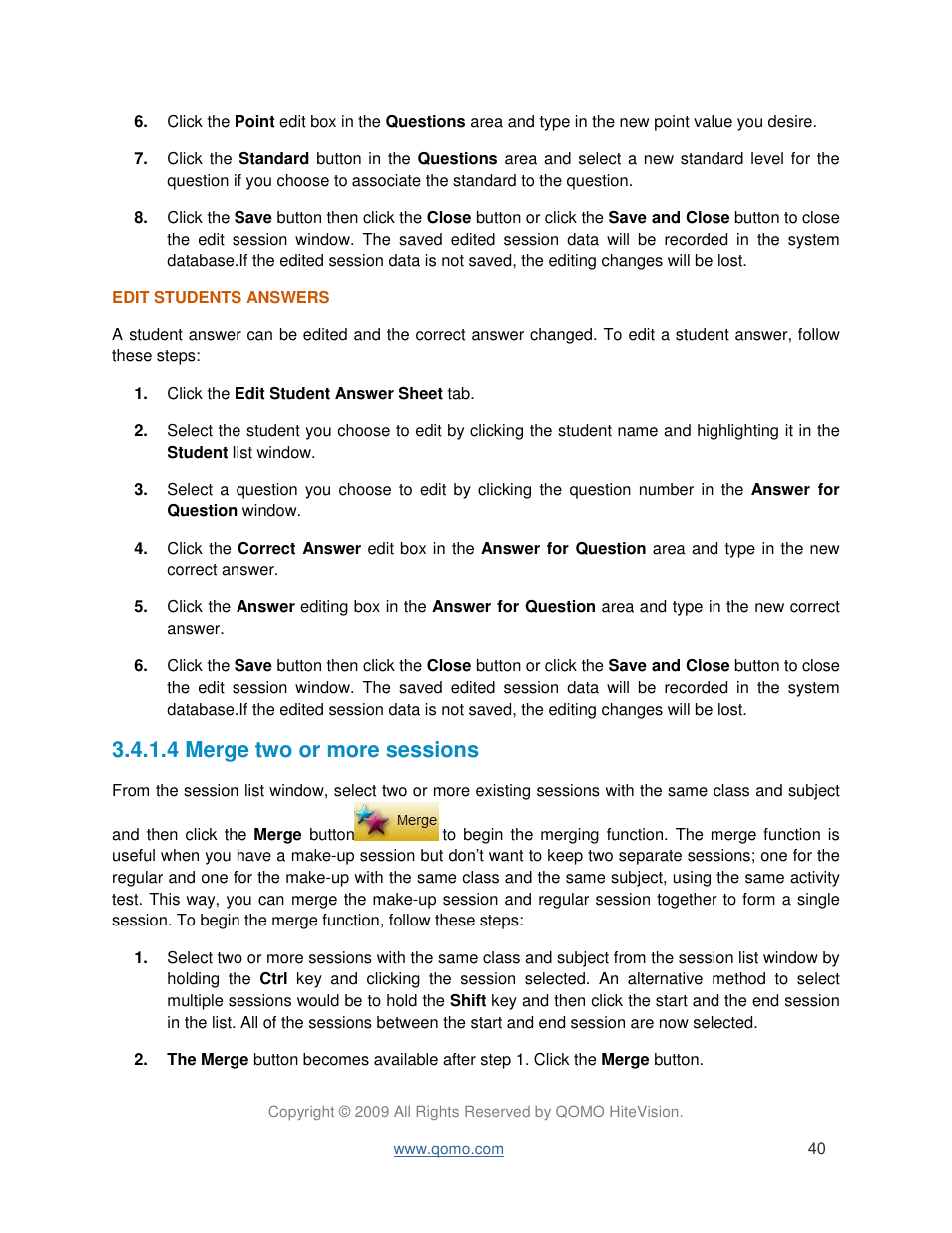 6. Click the Point edit box in the Questions area and type in the new point value you desire.

7. Click the Standard button in the Questions area and select a new standard level for the question if you choose to associate the standard to the question.

8. Click the Save button then click the Close button or click the Save and Close button to close the edit session window. The saved edited session data will be recorded in the system database.If the edited session data is not saved, the editing changes will be lost.

EDIT STUDENTS ANSWERS

A student answer can be edited and the correct answer changed. To edit a student answer, follow these steps:

1. Click the Edit Student Answer Sheet tab.

2. Select the student you choose to edit by clicking the student name and highlighting it in the Student list window.

3. Select a question you choose to edit by clicking the question number in the Answer for Question window.

4. Click the Correct Answer edit box in the Answer for Question area and type in the new correct answer.

5. Click the Answer editing box in the Answer for Question area and type in the new correct answer.

6. Click the Save button then click the Close button or click the Save and Close button to close the edit session window. The saved edited session data will be recorded in the system database.If the edited session data is not saved, the editing changes will be lost.

3.4.1.4 Merge two or more sessions

From the session list window, select two or more existing sessions with the same class and subject and then click the Merge button Merge to begin the merging function. The merge function is useful when you have a make-up session but don't want to keep two separate sessions; one for the regular and one for the make-up with the same class and the same subject, using the same activity test. This way, you can merge the make-up session and regular session together to form a single session. To begin the merge function, follow these steps:

1. Select two or more sessions with the same class and subject from the session list window by holding the Ctrl key and clicking the session selected. An alternative method to select multiple sessions would be to hold the Shift key and then click the start and the end session in the list. All of the sessions between the start and end session are now selected.

2. The Merge button becomes available after step 1. Click the Merge button.

Copyright © 2009 All Rights Reserved by QOMO HiteVision.

www.qomo.com 40